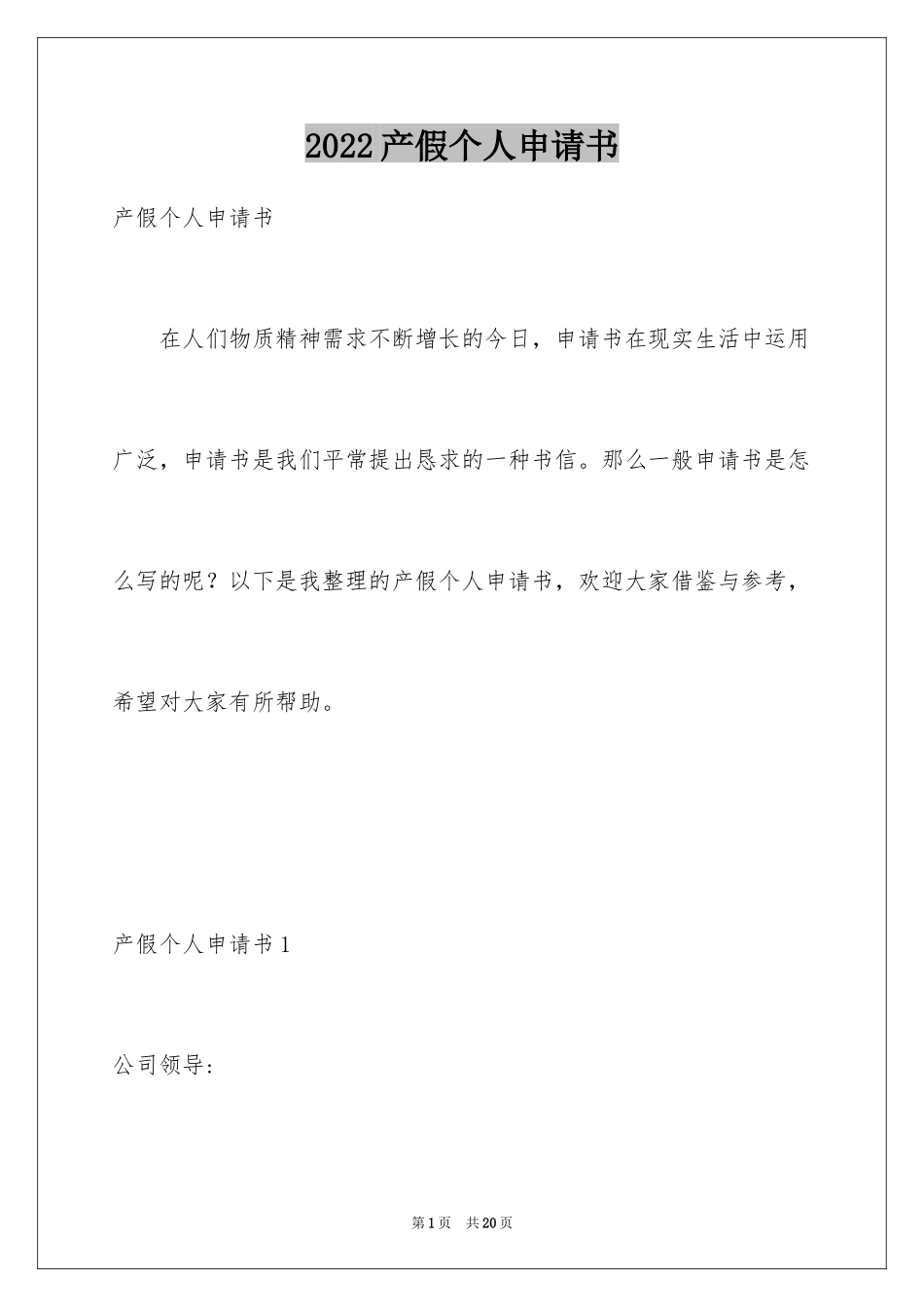 2022产假个人申请书

产假个人申请书

在人们物质精神需求不断增长的今日，申请书在现实生活中运用广泛，申请书是我们平常提出恳求的一种书信。那么一般申请书是怎么写的呢？以下是我整理的产假个人申请书，欢迎大家借鉴与参考，希望对大家有所帮助。

产假个人申请书1

公司领导：

第1页 共20页